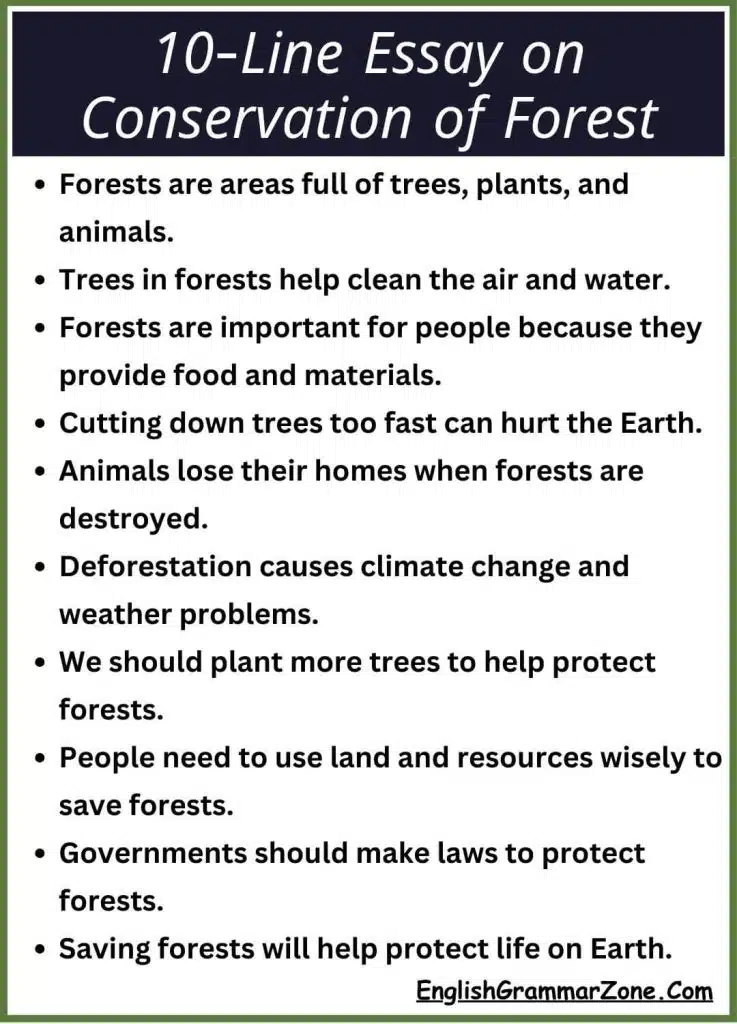 10-Line Essay on Conservation of Forest

• Forests are areas full of trees, plants, and animals.
• Trees in forests help clean the air and water.
• Forests are important for people because they provide food and materials.
• Cutting down trees too fast can hurt the Earth.
• Animals lose their homes when forests are destroyed.
• Deforestation causes climate change and weather problems.
• We should plant more trees to help protect forests.
• People need to use land and resources wisely to save forests.
• Governments should make laws to protect forests.
• Saving forests will help protect life on Earth.

EnglishGrammarZone.Com